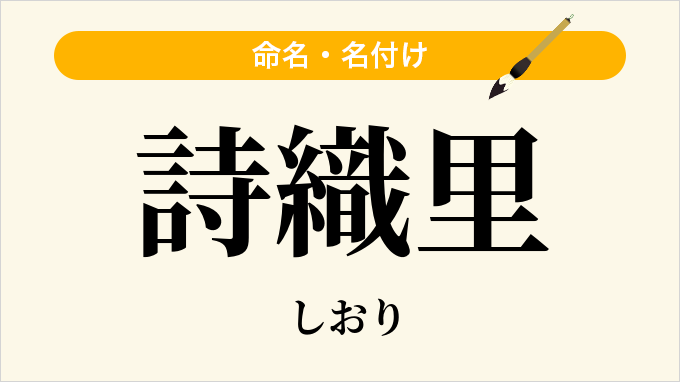 命名・名付け

詩織里

しおり